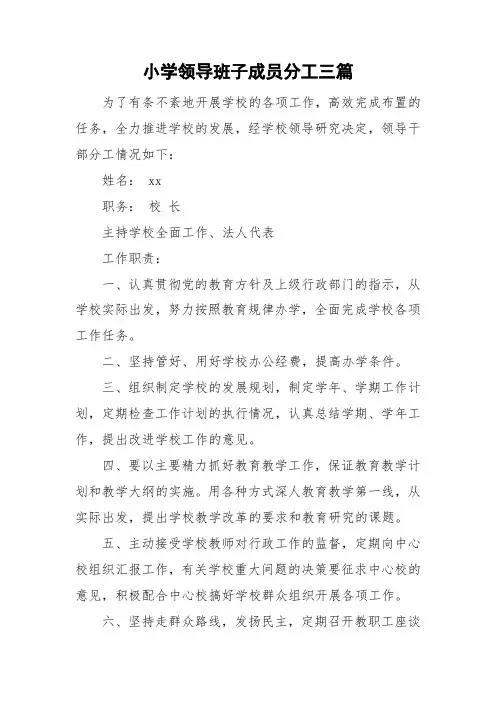 小学领导班子成员分工三篇

为了有条不紊地开展学校的各项工作，高效完成布置的任务，全力推进学校的发展，经学校领导研究决定，领导干部分工情况如下：

姓名： xx

职务： 校 长

主持学校全面工作、法人代表

工作职责：

一、认真贯彻党的教育方针及上级行政部门的指示，从学校实际出发，努力按照教育规律办学，全面完成学校各项工作任务。

二、坚持管好、用好学校办公经费，提高办学条件。

三、组织制定学校的发展规划，制定学年、学期工作计划，定期检查工作计划的执行情况，认真总结学期、学年工作，提出改进学校工作的意见。

四、要以主要精力抓好教育教学工作，保证教育教学计划和教学大纲的实施。用各种方式深人教育教学第一线，从实际出发，提出学校教学改革的要求和教育研究的课题。

五、主动接受学校教师对行政工作的监督，定期向中心校组织汇报工作，有关学校重大问题的决策要征求中心校的意见，积极配合中心校搞好学校群众组织开展各项工作。

六、坚持走群众路线，发扬民主，定期召开教职工座谈